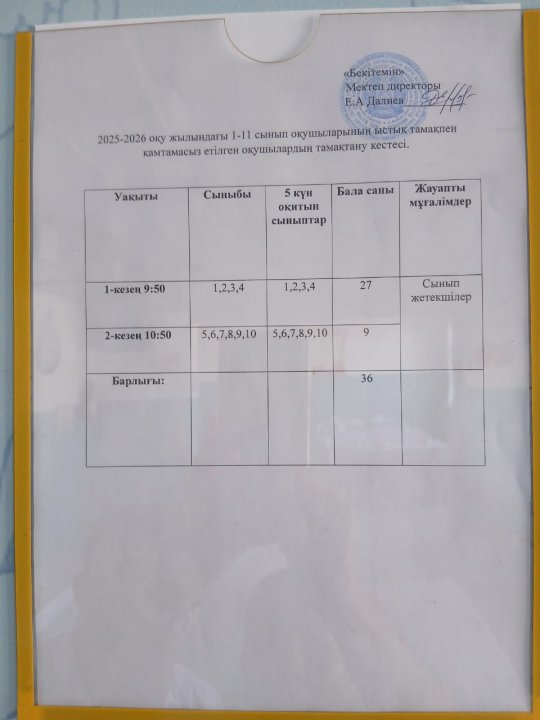 «Бекітемін»
Мектеп директоры
Е.А Далиев

2025-2026 оқу жылындағы 1-11 сынып оқушыларының ыстық тамақпен қамтамасыз етілген оқушылардың тамақтану кестесі.

| Уақыты | Сыныбы | 5 күн оқитын сыныптар | Бала саны | Жауапты мұғалімдер |
|---|---|---|---|---|
| 1-кезең 9:50 | 1,2,3,4 | 1,2,3,4 | 27 | Сынып жетекшілер |
| 2-кезең 10:50 | 5,6,7,8,9,10 | 5,6,7,8,9,10 | 9 | |
| Барлығы: | | | 36 | |